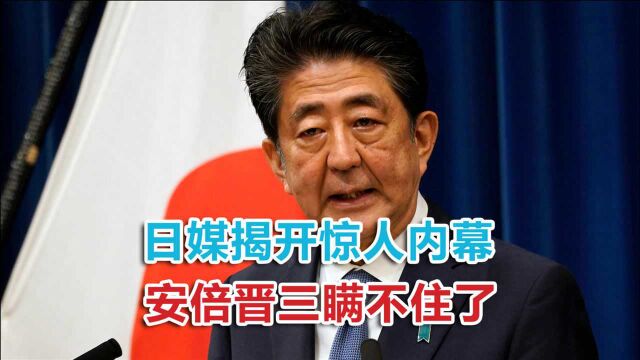 日媒揭开惊人内幕
安倍晋三瞒不住了